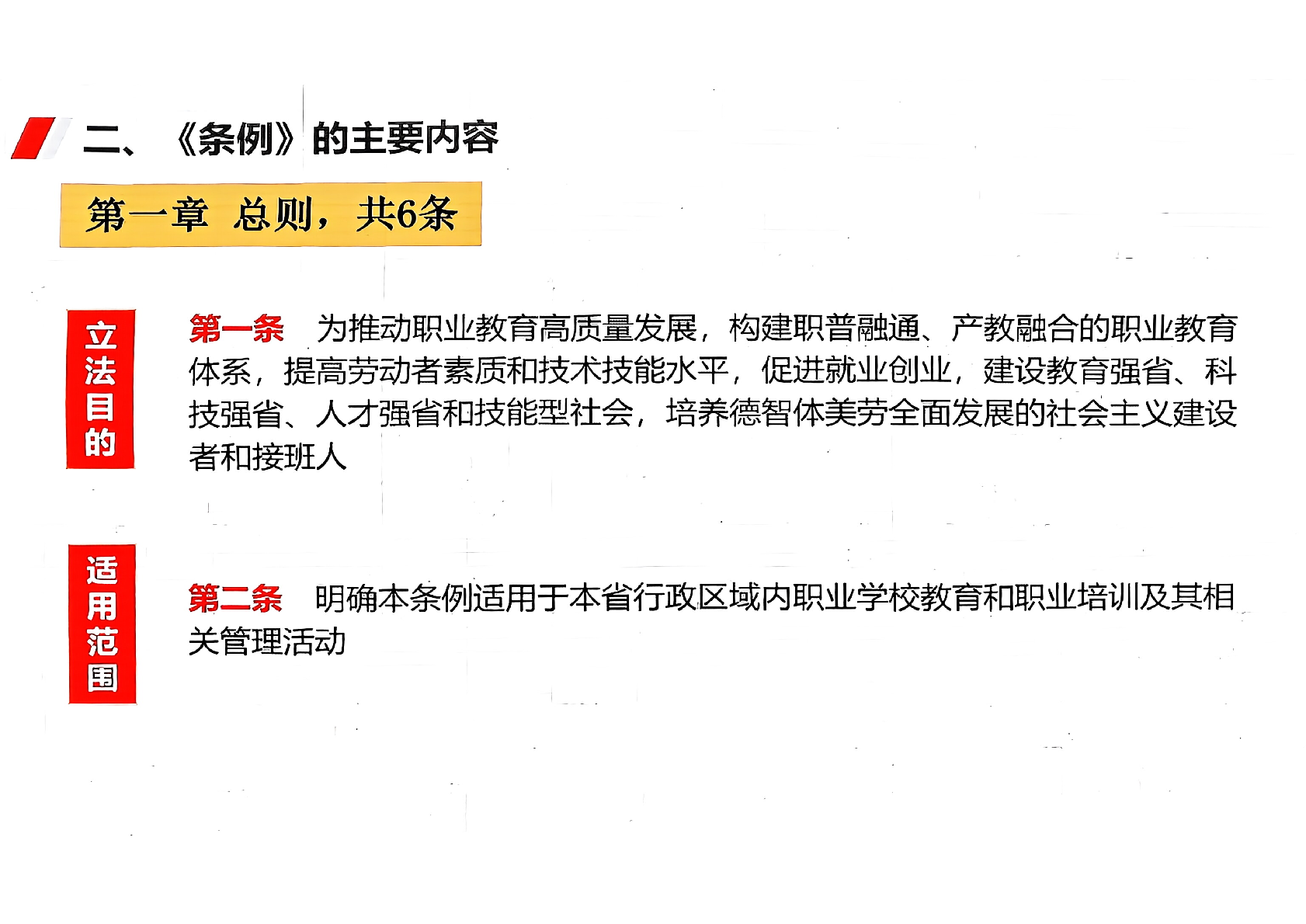 二、《条例》的主要内容

第一章 总则，共6条

立法目的

第一条 为推动职业教育高质量发展，构建职普融通、产教融合的职业教育体系，提高劳动者素质和技术技能水平，促进就业创业，建设教育强省、科技强省、人才强省和技能型社会，培养德智体美劳全面发展的社会主义建设者和接班人

适用范围

第二条 明确本条例适用于本省行政区域内职业学校教育和职业培训及其相关管理活动